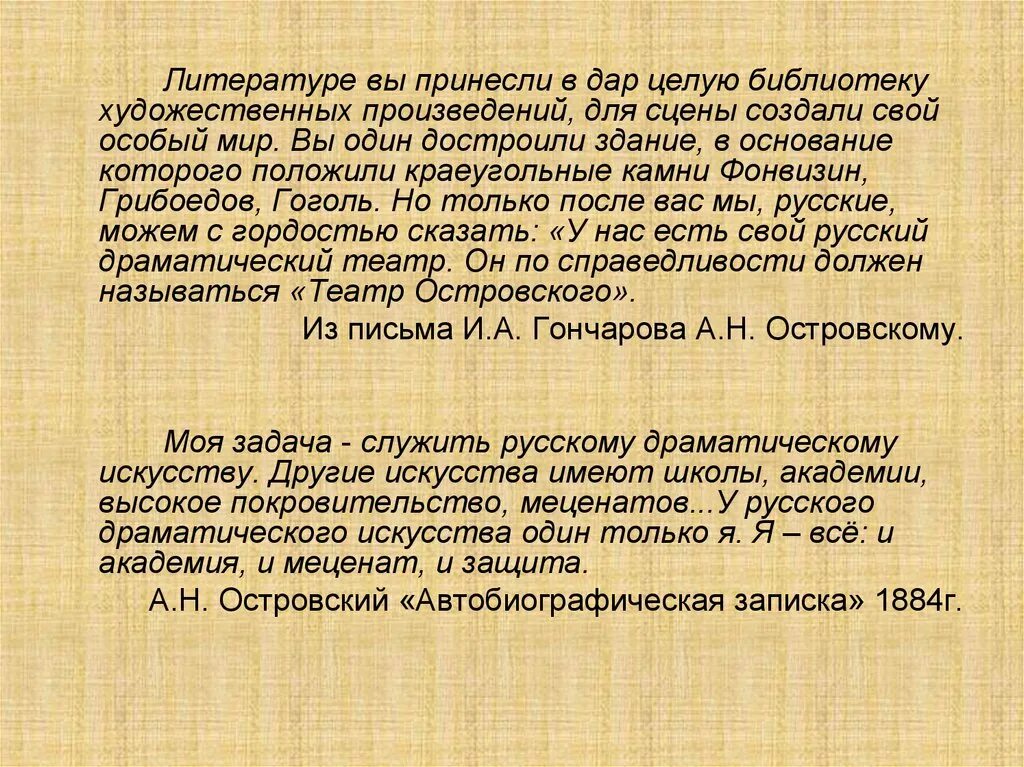 Литературе вы принесли в дар целую библиотеку художественных произведений, для сцены создали свой особый мир. Вы один достроили здание, в основание которого положили краеугольные камни Фонвизин, Грибоедов, Гоголь. Но только после вас мы, русские, можем с гордостью сказать: «У нас есть свой русский драматический театр. Он по справедливости должен называться «Театр Островского».

Из письма И.А. Гончарова А.Н. Островскому.

Моя задача - служить русскому драматическому искусству. Другие искусства имеют школы, академии, высокое покровительство, меценатов...У русского драматического искусства один только я. Я – всё: и академия, и меценат, и защита.

А.Н. Островский «Автобиографическая записка» 1884г.